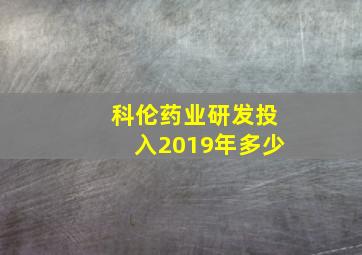 科伦药业研发投入2019年多少